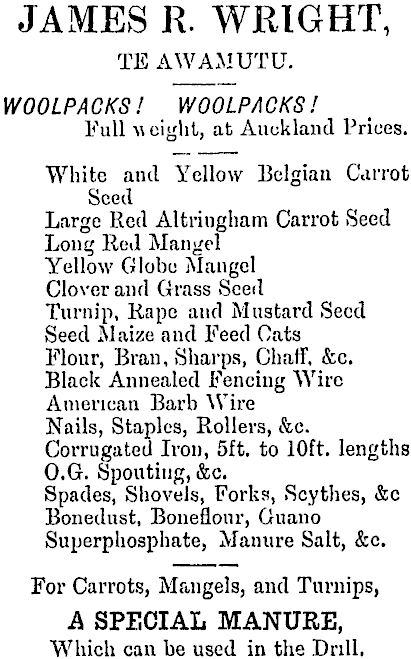 JAMES R. WRIGHT,

TE AWAMUTU.

WOOLPACKS! WOOLPACKS!
Full weight, at Auckland Prices.

White and Yellow Belgian Carrot Seed
Large Red Altringham Carrot Seed
Long Red Mangel
Yellow Globe Mangel
Clover and Grass Seed
Turnip, Rape and Mustard Seed
Seed Maize and Feed Cats
Flour, Bran, Sharps, Chaff, &c.
Black Annealed Fencing Wire
American Barb Wire
Nails, Staples, Rollers, &c.
Corrugated Iron, 5ft. to 10ft. lengths
O.G. Spouting, &c.
Spades, Shovels, Forks, Scythes, &c
Bonedust, Boneflour, Guano
Superphosphate, Manure Salt, &c.

For Carrots, Mangels, and Turnips,

A SPECIAL MANURE,
Which can be used in the Drill.